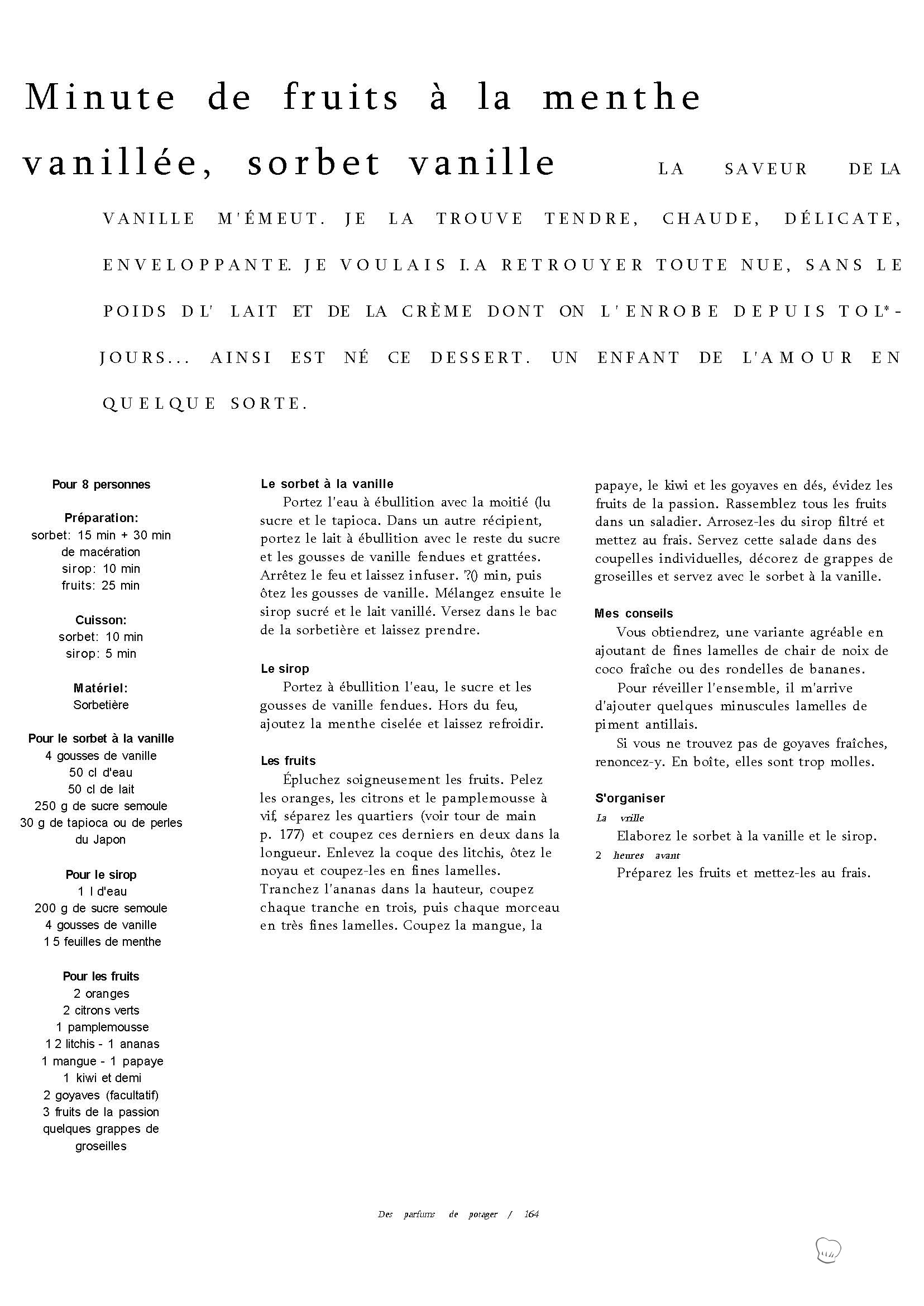 Minute de fruits à la menthe vanillée, sorbet vanille LA SAVEUR DE LA VANILLE M'ÉMEUT. JE LA TROUVE TENDRE, CHAUDE, DÉLICATE, ENVELOPPANTE. JE VOULAIS I.A RETROUYER TOUTE NUE, SANS LE POIDS DL' LAIT ET DE LA CRÈME DONT ON L'ENROBE DEPUIS TOL*-JOURS... AINSI EST NÉ CE DESSERT. UN ENFANT DE L'AMOUR EN QUELQUE SORTE.

Pour 8 personnes

Préparation:
sorbet: 15 min + 30 min de macération
sirop: 10 min
fruits: 25 min

Cuisson:
sorbet: 10 min
sirop: 5 min

Matériel:
Sorbetière

Pour le sorbet à la vanille
4 gousses de vanille
50 cl d'eau
50 cl de lait
250 g de sucre semoule
30 g de tapioca ou de perles du Japon

Pour le sirop
1 l d'eau
200 g de sucre semoule
4 gousses de vanille
1 5 feuilles de menthe

Pour les fruits
2 oranges
2 citrons verts
1 pamplemousse
1 2 litchis - 1 ananas
1 mangue - 1 papaye
1 kiwi et demi
2 goyaves (facultatif)
3 fruits de la passion
quelques grappes de groseilles

Le sorbet à la vanille
Portez l'eau à ébullition avec la moitié (lu sucre et le tapioca. Dans un autre récipient, portez le lait à ébullition avec le reste du sucre et les gousses de vanille fendues et grattées. Arrêtez le feu et laissez infuser. '?() min, puis ôtez les gousses de vanille. Mélangez ensuite le sirop sucré et le lait vanillé. Versez dans le bac de la sorbetière et laissez prendre.

Le sirop
Portez à ébullition l'eau, le sucre et les gousses de vanille fendues. Hors du feu, ajoutez la menthe ciselée et laissez refroidir.

Les fruits
Épluchez soigneusement les fruits. Pelez les oranges, les citrons et le pamplemousse à vif, séparez les quartiers (voir tour de main p. 177) et coupez ces derniers en deux dans la longueur. Enlevez la coque des litchis, ôtez le noyau et coupez-les en fines lamelles. Tranchez l'ananas dans la hauteur, coupez chaque tranche en trois, puis chaque morceau en très fines lamelles. Coupez la mangue, la papaye, le kiwi et les goyaves en dés, évidez les fruits de la passion. Rassemblez tous les fruits dans un saladier. Arrosez-les du sirop filtré et mettez au frais. Servez cette salade dans des coupelles individuelles, décorez de grappes de groseilles et servez avec le sorbet à la vanille.

Mes conseils
Vous obtiendrez, une variante agréable en ajoutant de fines lamelles de chair de noix de coco fraîche ou des rondelles de bananes.
Pour réveiller l'ensemble, il m'arrive d'ajouter quelques minuscules lamelles de piment antillais.
Si vous ne trouvez pas de goyaves fraîches, renoncez-y. En boîte, elles sont trop molles.

S'organiser
La vrille
Elaborez le sorbet à la vanille et le sirop.
2 heures avant
Préparez les fruits et mettez-les au frais.

Des parfums de potager / 164